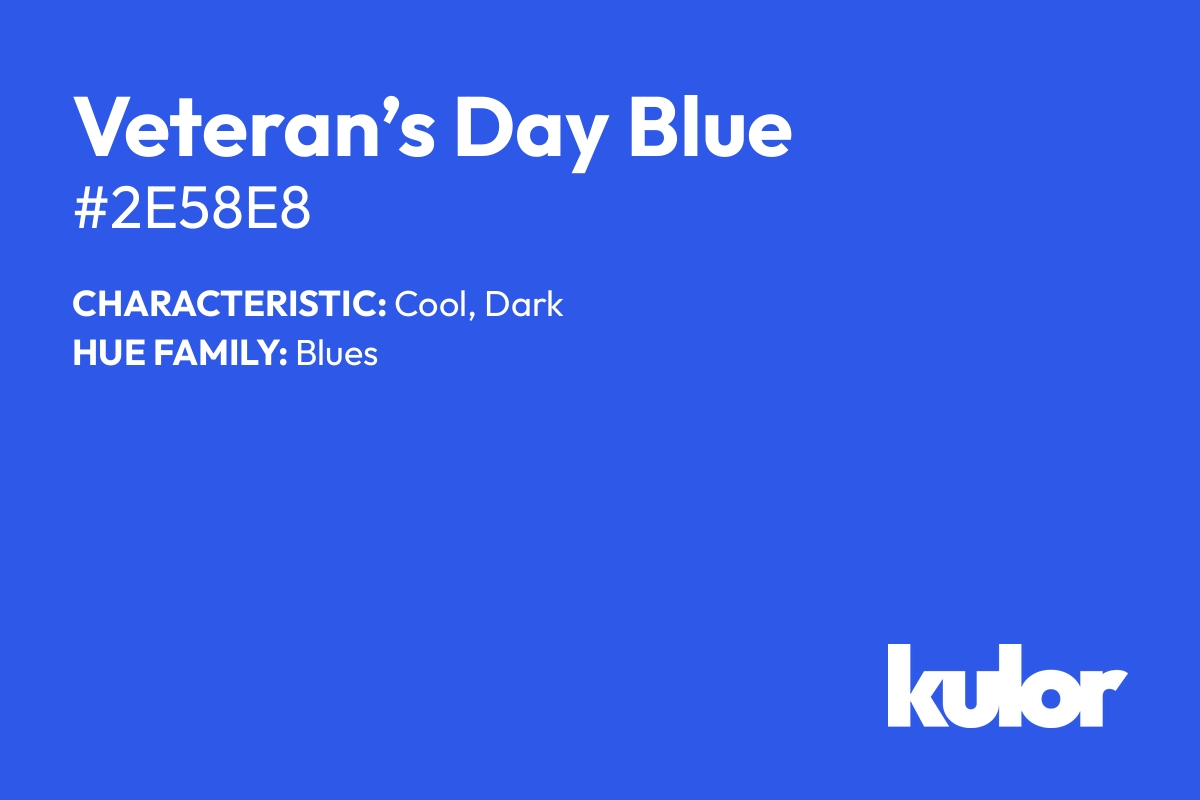 Veteran’s Day Blue
#2E58E8

CHARACTERISTIC: Cool, Dark
HUE FAMILY: Blues

kulor